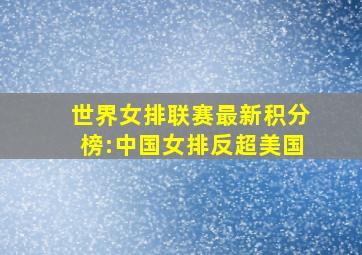 世界女排联赛最新积分榜:中国女排反超美国